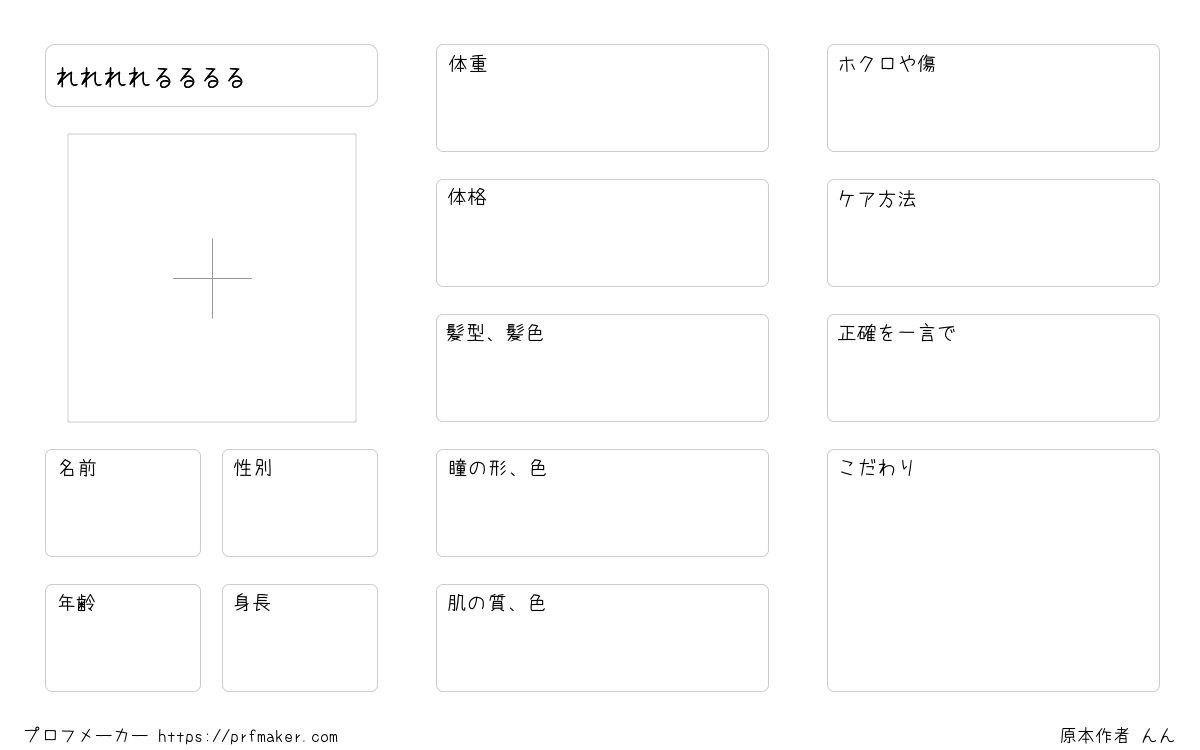 れれれれるるるる

名前

性別

年齢

身長

体重

体格

髪型、髪色

瞳の形、色

肌の質、色

ホクロや傷

ケア方法

正確を一言で

こだわり

プロフメーカー https://prfmaker.com

原本作者 んん